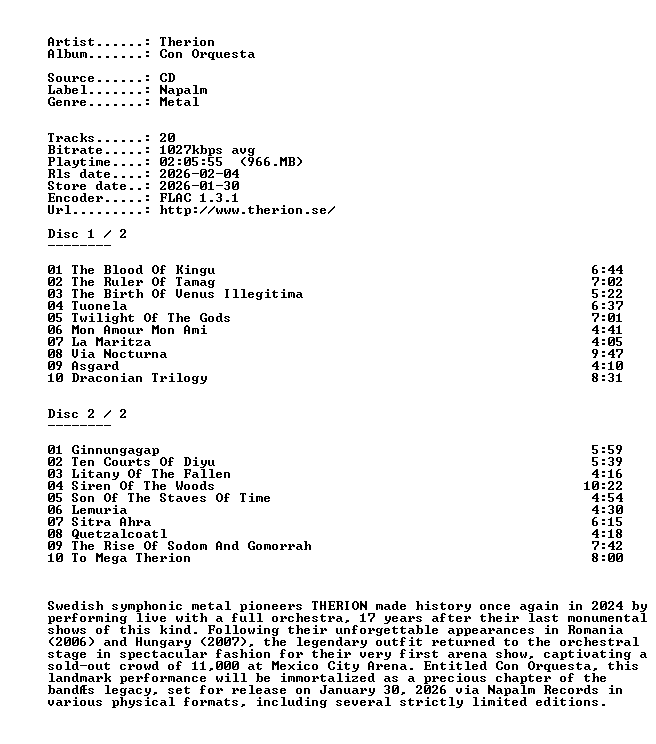 Artist......: Therion
Album.......: Con Orquesta

Source......: CD
Label.......: Napalm
Genre.......: Metal

Tracks......: 20
Bitrate.....: 1027kbps avg
Playtime....: 02:05:55 (966.MB)
Rls date....: 2026-02-04
Store date..: 2026-01-30
Encoder.....: FLAC 1.3.1
Url.........: http://www.therion.se/

Disc 1 / 2
--------

| | |
|---|---|
| 01 The Blood Of Kingu | 6:44 |
| 02 The Ruler Of Tamag | 7:02 |
| 03 The Birth Of Venus Illegitima | 5:22 |
| 04 Tuonela | 6:37 |
| 05 Twilight Of The Gods | 7:01 |
| 06 Mon Amour Mon Ami | 4:41 |
| 07 La Maritza | 4:05 |
| 08 Via Nocturna | 9:47 |
| 09 Asgard | 4:10 |
| 10 Draconian Trilogy | 8:31 |

Disc 2 / 2
--------

| | |
|---|---|
| 01 Ginnungagap | 5:59 |
| 02 Ten Courts Of Diyu | 5:39 |
| 03 Litany Of The Fallen | 4:16 |
| 04 Siren Of The Woods | 10:22 |
| 05 Son Of The Staves Of Time | 4:54 |
| 06 Lemuria | 4:30 |
| 07 Sitra Ahra | 6:15 |
| 08 Quetzalcoatl | 4:18 |
| 09 The Rise Of Sodom And Gomorrah | 7:42 |
| 10 To Mega Therion | 8:00 |

Swedish symphonic metal pioneers THERION made history once again in 2024 by performing live with a full orchestra, 17 years after their last monumental shows of this kind. Following their unforgettable appearances in Romania (2006) and Hungary (2007), the legendary outfit returned to the orchestral stage in spectacular fashion for their very first arena show, captivating a sold-out crowd of 11,000 at Mexico City Arena. Entitled Con Orquesta, this landmark performance will be immortalized as a precious chapter of the bandÆs legacy, set for release on January 30, 2026 via Napalm Records in various physical formats, including several strictly limited editions.